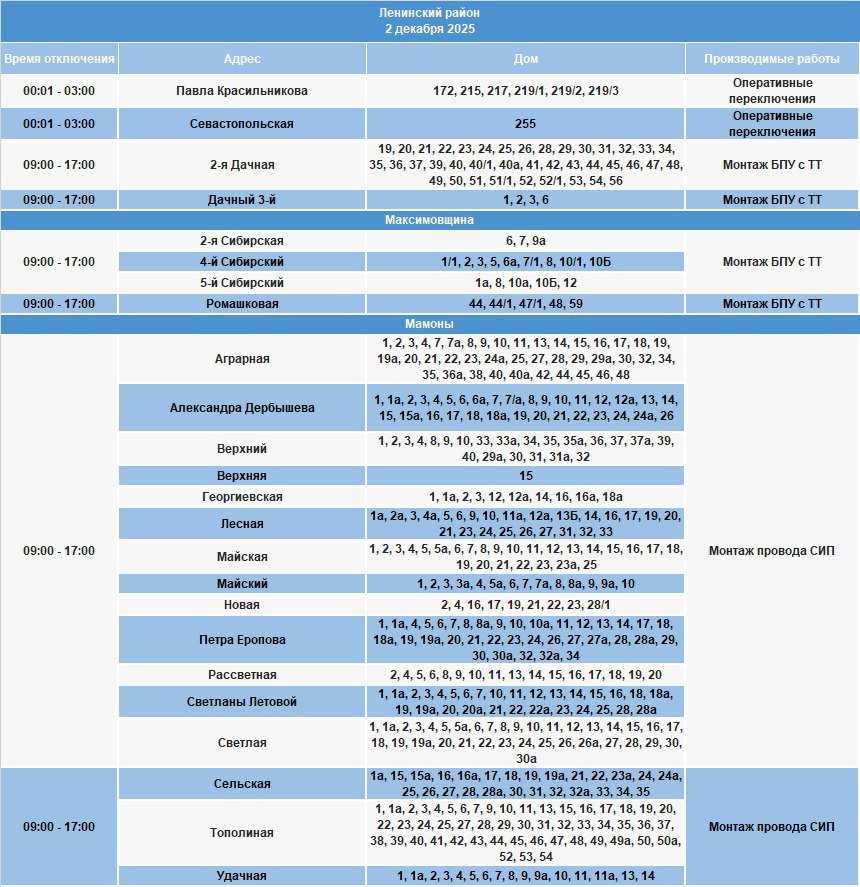 Ленинский район
2 декабря 2025

| Время отключения | Адрес | Дом | Производимые работы |
|---|---|---|---|
| 00:01 - 03:00 | Павла Красильникова | 172, 215, 217, 219/1, 219/2, 219/3 | Оперативные переключения |
| 00:01 - 03:00 | Севастопольская | 255 | Оперативные переключения |
| 09:00 - 17:00 | 2-я Дачная | 19, 20, 21, 22, 23, 24, 25, 26, 28, 29, 30, 31, 32, 33, 34, 35, 36, 37, 39, 40, 40/1, 40а, 41, 42, 43, 44, 45, 46, 47, 48, 49, 50, 51, 51/1, 52, 52/1, 53, 54, 56 | Монтаж БПУ с ТТ |
| 09:00 - 17:00 | Дачный 3-й | 1, 2, 3, 6 | Монтаж БПУ с ТТ |
| Максимовщина | | | |
| 09:00 - 17:00 | 2-я Сибирская | 6, 7, 9а | Монтаж БПУ с ТТ |
| | 4-й Сибирский | 1/1, 2, 3, 5, 6а, 7/1, 8, 10/1, 10Б | |
| | 5-й Сибирский | 1а, 8, 10а, 10Б, 12 | |
| 09:00 - 17:00 | Ромашковая | 44, 44/1, 47/1, 48, 59 | Монтаж БПУ с ТТ |
| Мамоны | | | |
| 09:00 - 17:00 | Аграрная | 1, 2, 3, 4, 7, 7а, 8, 9, 10, 11, 13, 14, 15, 16, 17, 18, 19, 19а, 20, 21, 22, 23, 24а, 25, 27, 28, 29, 29а, 30, 32, 34, 35, 36а, 38, 40, 40а, 42, 44, 45, 46, 48 | Монтаж провода СИП |
| | Александра Дербышева | 1, 1а, 2, 3, 4, 5, 6, 6а, 7, 7/а, 8, 9, 10, 11, 12, 12а, 13, 14, 15, 15а, 16, 17, 18, 18а, 19, 20, 21, 22, 23, 24, 24а, 26 | |
| | Верхний | 1, 2, 3, 4, 8, 9, 10, 33, 33а, 34, 35, 35а, 36, 37, 37а, 39, 40, 29а, 30, 31, 31а, 32 | |
| | Верхняя | 15 | |
| | Георгиевская | 1, 1а, 2, 3, 12, 12а, 14, 16, 16а, 18а | |
| | Лесная | 1а, 2а, 3, 4а, 5, 6, 9, 10, 11а, 12а, 13Б, 14, 16, 17, 19, 20, 21, 23, 24, 25, 26, 27, 31, 32, 33 | |
| | Майская | 1, 2, 3, 4, 5, 5а, 6, 7, 8, 9, 10, 11, 12, 13, 14, 15, 16, 17, 18, 19, 20, 21, 22, 23, 23а, 25 | |
| | Майский | 1, 2, 3, 3а, 4, 5а, 6, 7, 7а, 8, 8а, 9, 9а, 10 | |
| | Новая | 2, 4, 16, 17, 19, 21, 22, 23, 28/1 | |
| | Петра Еропова | 1, 1а, 4, 5, 6, 7, 8, 8а, 9, 10, 10а, 11, 12, 13, 14, 17, 18, 18а, 19, 19а, 20, 21, 22, 23, 24, 26, 27, 27а, 28, 28а, 29, 30, 30а, 32, 32а, 34 | |
| | Рассветная | 2, 4, 5, 6, 8, 9, 10, 11, 13, 14, 15, 16, 17, 18, 19, 20 | |
| | Светланы Летовой | 1, 1а, 2, 3, 4, 5, 6, 7, 10, 11, 12, 13, 14, 15, 16, 18, 18а, 19, 19а, 20, 20а, 21, 22, 22а, 23, 24, 25, 28, 28а | |
| | Светлая | 1, 1а, 2, 3, 4, 5, 5а, 6, 7, 8, 9, 10, 11, 12, 13, 14, 15, 16, 17, 18, 19, 19а, 20, 21, 22, 23, 24, 25, 26, 26а, 27, 28, 29, 30, 30а | |
| 09:00 - 17:00 | Сельская | 1а, 15, 15а, 16, 16а, 17, 18, 19, 19а, 21, 22, 23а, 24, 24а, 25, 26, 27, 28, 28а, 30, 31, 32, 32а, 33, 34, 35 | Монтаж провода СИП |
| | Тополиная | 1, 1а, 2, 3, 4, 5, 6, 7, 9, 10, 11, 13, 15, 16, 17, 18, 19, 20, 22, 23, 24, 25, 27, 28, 29, 30, 31, 32, 33, 34, 35, 36, 37, 38, 39, 40, 41, 42, 43, 44, 45, 46, 47, 48, 49, 49а, 50, 50а, 52, 53, 54 | |
| | Удачная | 1, 1а, 2, 3, 4, 5, 6, 7, 8, 9, 9а, 10, 11, 11а, 13, 14 | |